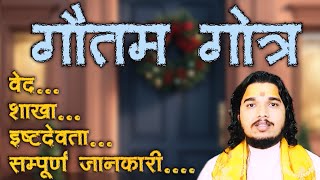 गौतम गोत्र

वेद...
शाखा...
इष्टदेवता...
सम्पूर्ण जानकारी....